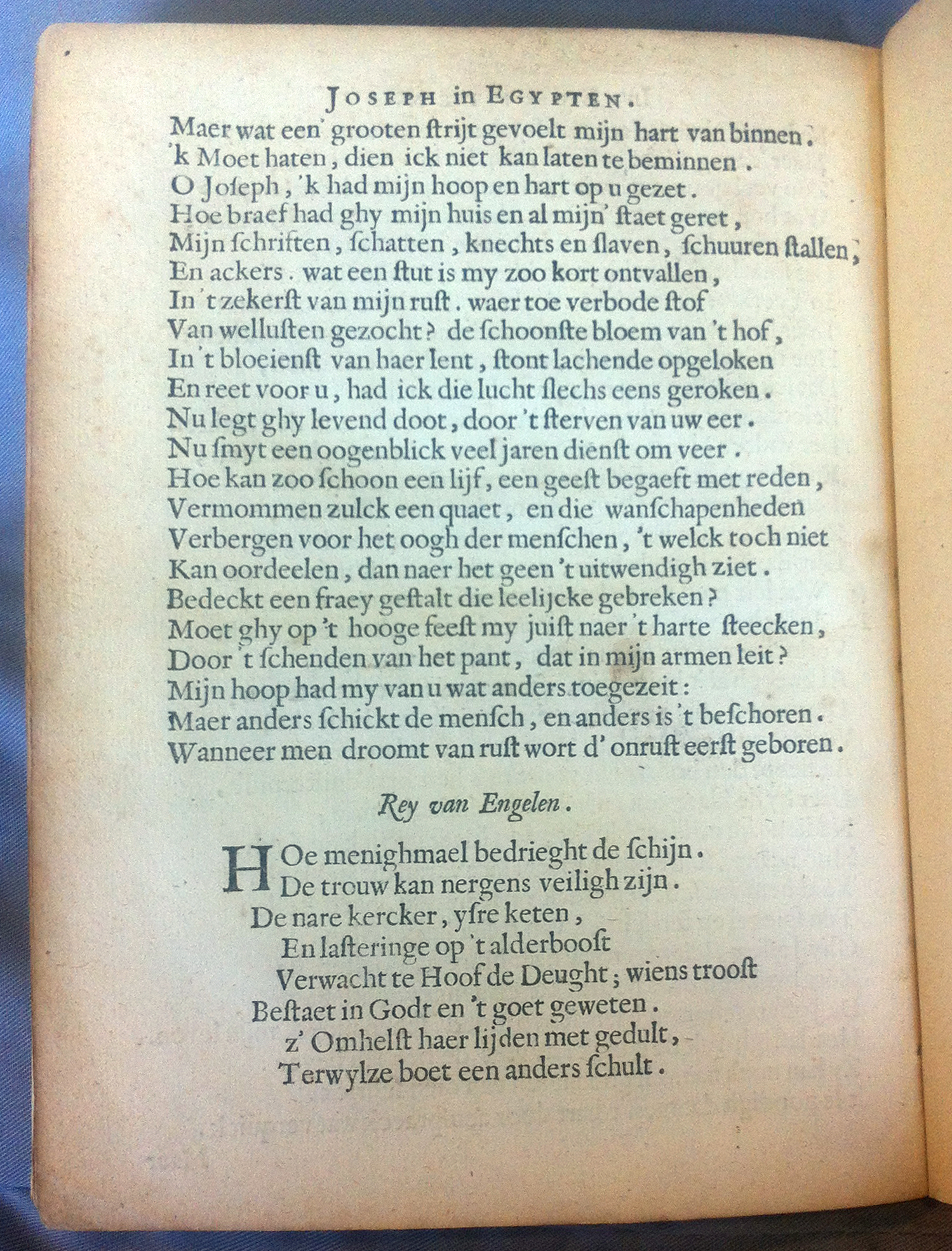 JOSEPH in EGYPTEN.

Maer wat een' grooten ſtrijt gevoelt mijn hart van binnen.
'k Moet haten, dien ick niet kan laten te beminnen.
O Joſeph, 'k had mijn hoop en hart op u gezet.
Hoe braef had ghy mijn huis en al mijn' ſtaet geret,
Mijn ſchriften, ſchatten, knechts en ſlaven, ſchuuren ſtallen,
En ackers. wat een ſtut is my zoo kort ontvallen,
In 't zekerſt van mijn ruſt. waer toe verbode ſtof
Van welluſten gezocht? de ſchoonſte bloem van 't hof,
In 't bloeienſt van haer lent, ſtont lachende opgeloken
En reet voor u, had ick die lucht ſlechs eens geroken.
Nu legt ghy levend doot, door 't ſterven van uw eer.
Nu ſmyt een oogenblick veel jaren dienſt om veer.
Hoe kan zoo ſchoon een lijf, een geeſt begaeft met reden,
Vermommen zulck een quaet, en die wanſchapenheden
Verbergen voor het oogh der menſchen, 't welck toch niet
Kan oordeelen, dan naer het geen 't uitwendigh ziet.
Bedeckt een fraey geſtalt die leelijcke gebreken?
Moet ghy op 't hooge feeſt my juiſt naer 't harte ſteecken,
Door 't ſchenden van het pant, dat in mijn armen leit?
Mijn hoop had my van u wat anders toegezeit:
Maer anders ſchickt de menſch, en anders is 't beſchoren.
Wanneer men droomt van ruſt wort d' onruſt eerſt geboren.

Rey van Engelen.

HOe menighmael bedrieght de ſchijn.
De trouw kan nergens veiligh zijn.
De nare kercker, yſre keten,
En laſteringe op 't alderbooſt
Verwacht te Hoof de Deught; wiens trooſt
Beſtaet in Godt en 't goet geweten.
z' Omhelſt haer lijden met gedult,
Terwylze boet een anders ſchult.